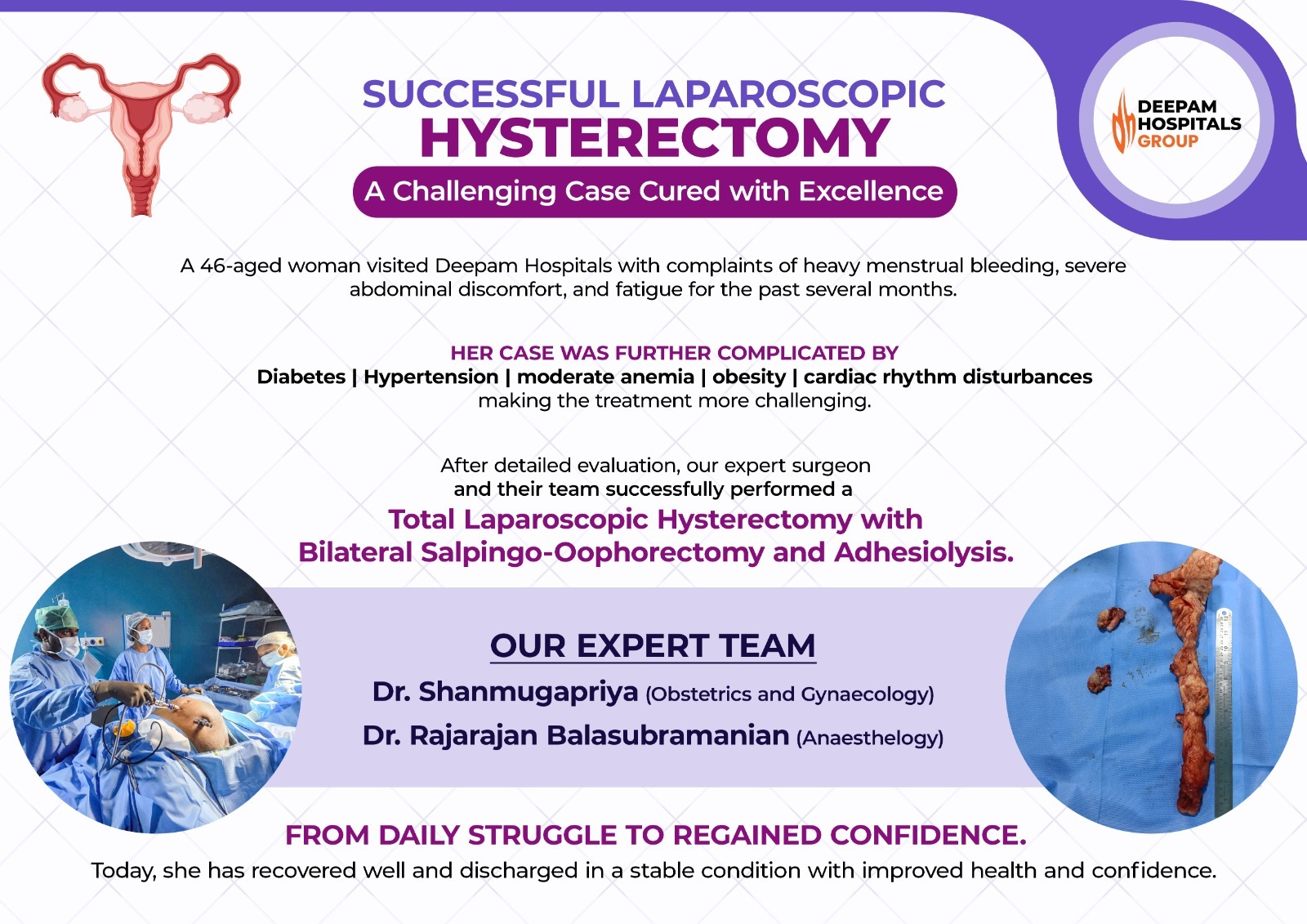 SUCCESSFUL LAPAROSCOPIC
HYSTERECTOMY
A Challenging Case Cured with Excellence

DEEPAM HOSPITALS GROUP

A 46-aged woman visited Deepam Hospitals with complaints of heavy menstrual bleeding, severe abdominal discomfort, and fatigue for the past several months.

HER CASE WAS FURTHER COMPLICATED BY
Diabetes | Hypertension | moderate anemia | obesity | cardiac rhythm disturbances
making the treatment more challenging.

After detailed evaluation, our expert surgeon and their team successfully performed a
Total Laparoscopic Hysterectomy with Bilateral Salpingo-Oophorectomy and Adhesiolysis.

OUR EXPERT TEAM
Dr. Shanmugapriya (Obstetrics and Gynaecology)
Dr. Rajarajan Balasubramanian (Anaesthelogy)

FROM DAILY STRUGGLE TO REGAINED CONFIDENCE.
Today, she has recovered well and discharged in a stable condition with improved health and confidence.